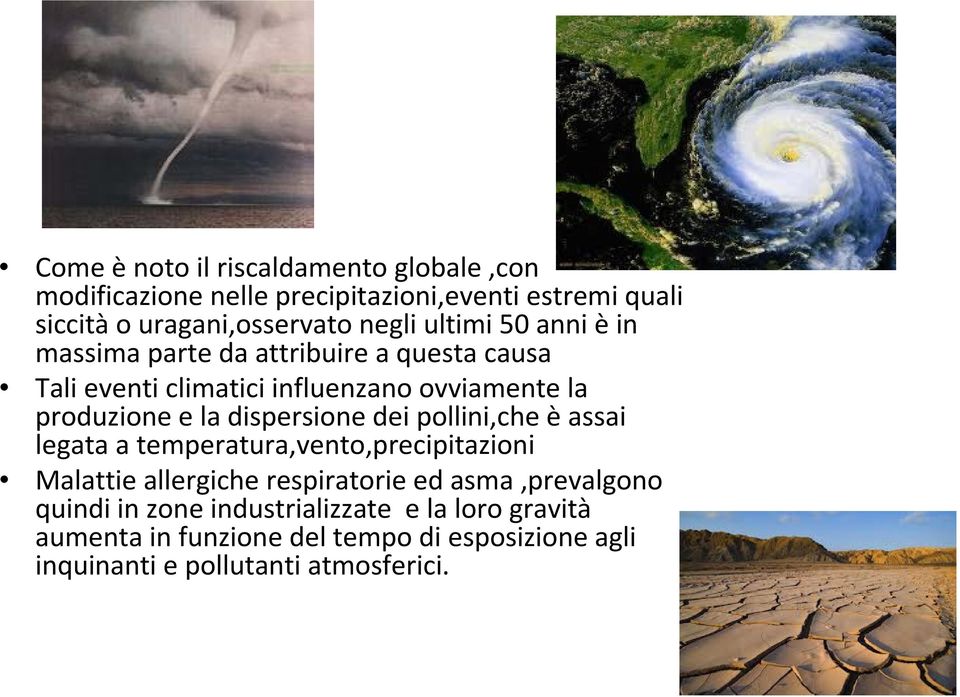 • Come è noto il riscaldamento globale ,con modificazione nelle precipitazioni,eventi estremi quali siccità o uragani,osservato negli ultimi 50 anni è in massima parte da attribuire a questa causa

• Tali eventi climatici influenzano ovviamente la produzione e la dispersione dei pollini,che è assai legata a temperatura,vento,precipitazioni

• Malattie allergiche respiratorie ed asma ,prevalgono quindi in zone industrializzate e la loro gravità aumenta in funzione del tempo di esposizione agli inquinanti e pollutanti atmosferici.